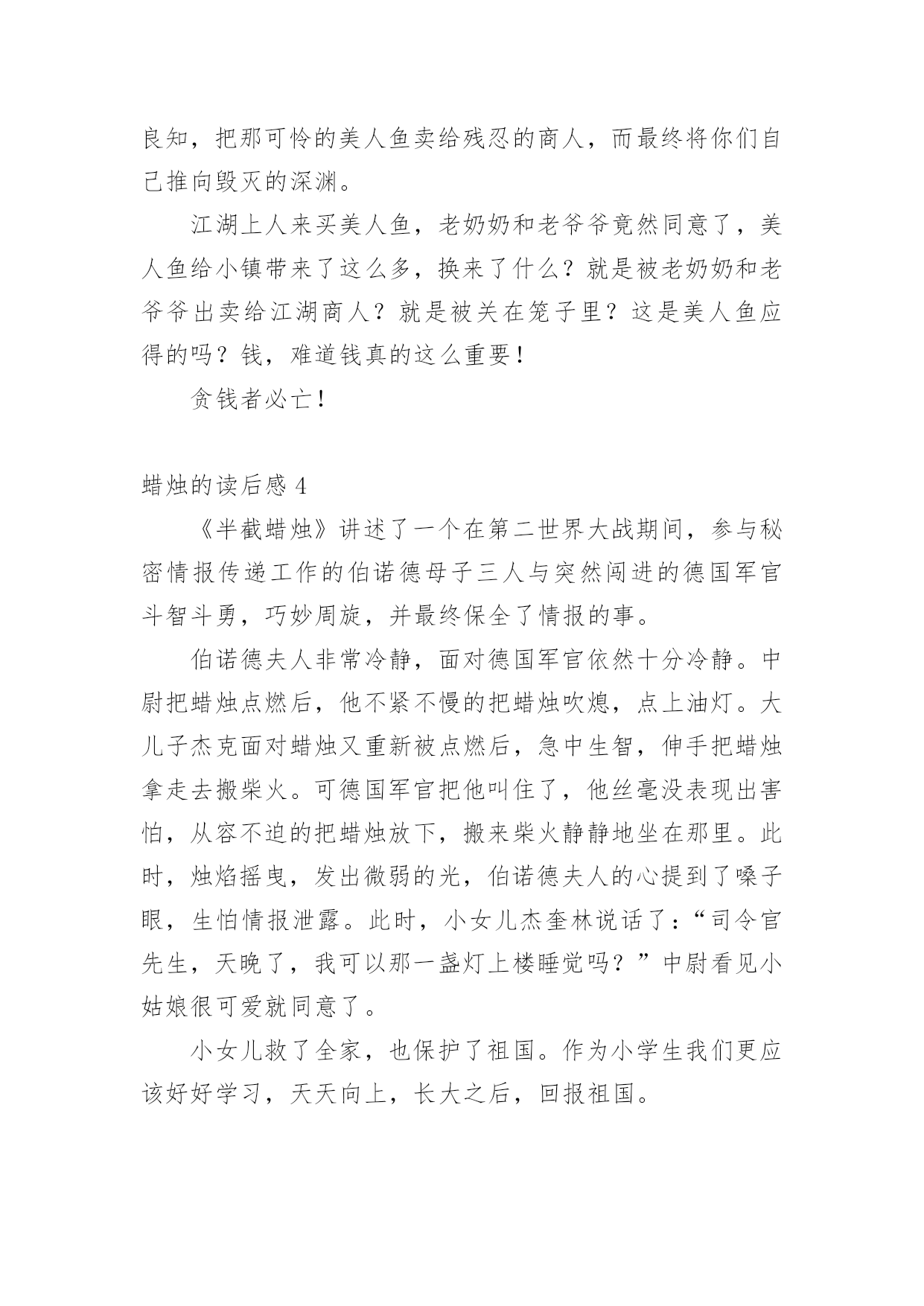 良知，把那可怜的美人鱼卖给残忍的商人，而最终将你们自己推向毁灭的深渊。

江湖上人来买美人鱼，老奶奶和老爷爷竟然同意了，美人鱼给小镇带来了这么多，换来了什么？就是被老奶奶和老爷爷出卖给江湖商人？就是被关在笼子里？这是美人鱼应得的吗？钱，难道钱真的这么重要！

贪钱者必亡！

蜡烛的读后感 4

《半截蜡烛》讲述了一个在第二世界大战期间，参与秘密情报传递工作的伯诺德母子三人与突然闯进的德国军官斗智斗勇，巧妙周旋，并最终保全了情报的事。

伯诺德夫人非常冷静，面对德国军官依然十分冷静。中尉把蜡烛点燃后，他不紧不慢的把蜡烛吹熄，点上油灯。大儿子杰克面对蜡烛又重新被点燃后，急中生智，伸手把蜡烛拿走去搬柴火。可德国军官把他叫住了，他丝毫没表现出害怕，从容不迫的把蜡烛放下，搬来柴火静静地坐在那里。此时，烛焰摇曳，发出微弱的光，伯诺德夫人的心提到了嗓子眼，生怕情报泄露。此时，小女儿杰奎林说话了：“司令官先生，天晚了，我可以那一盏灯上楼睡觉吗？”中尉看见小姑娘很可爱就同意了。

小女儿救了全家，也保护了祖国。作为小学生我们更应该好好学习，天天向上，长大之后，回报祖国。